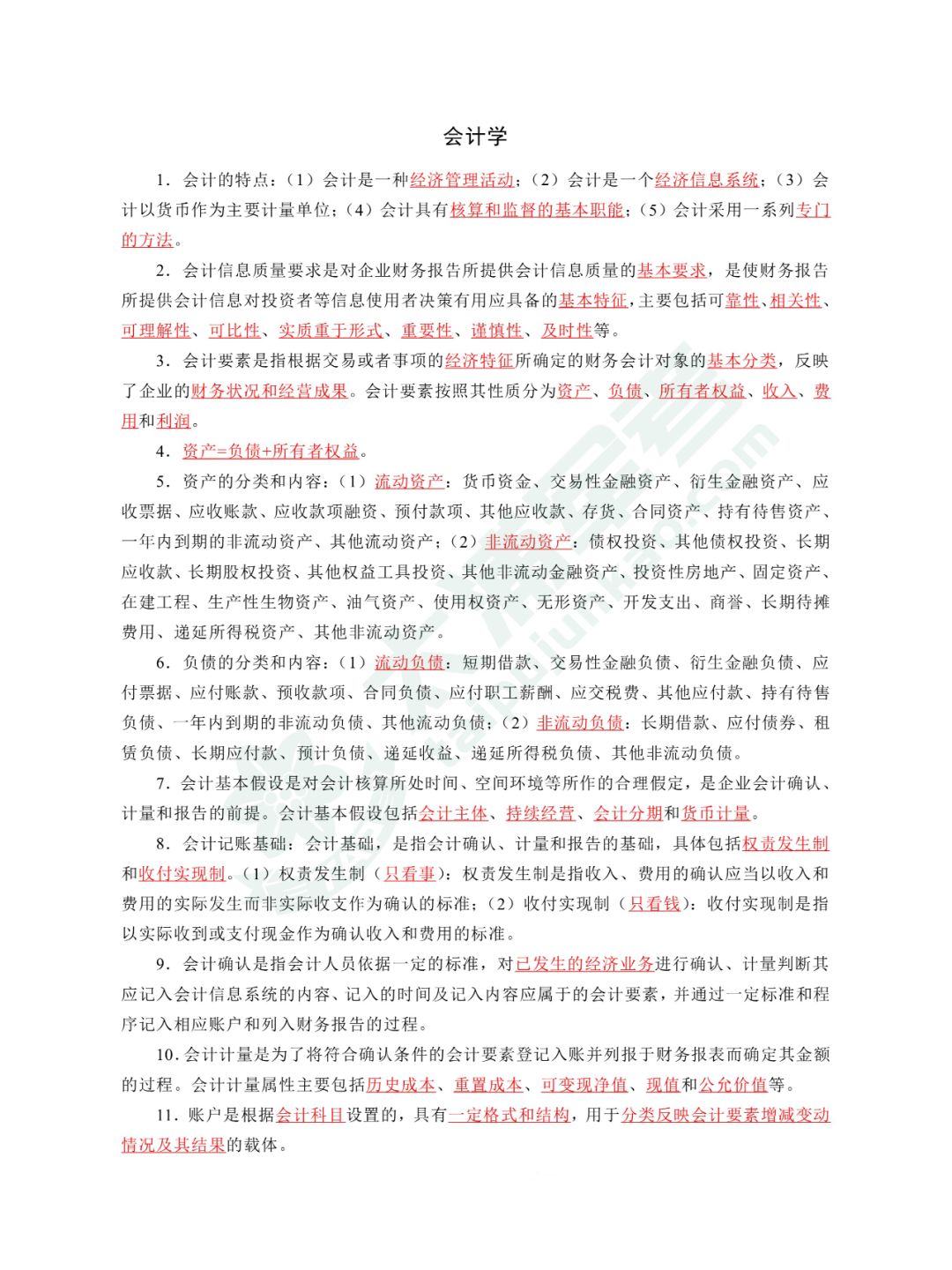 会计学

1．会计的特点：（1）会计是一种经济管理活动；（2）会计是一个经济信息系统；（3）会计以货币作为主要计量单位；（4）会计具有核算和监督的基本职能；（5）会计采用一系列专门的方法。

2．会计信息质量要求是对企业财务报告所提供会计信息质量的基本要求，是使财务报告所提供会计信息对投资者等信息使用者决策有用应具备的基本特征，主要包括可靠性、相关性、可理解性、可比性、实质重于形式、重要性、谨慎性、及时性等。

3．会计要素是指根据交易或者事项的经济特征所确定的财务会计对象的基本分类，反映了企业的财务状况和经营成果。会计要素按照其性质分为资产、负债、所有者权益、收入、费用和利润。

4．资产=负债+所有者权益。

5．资产的分类和内容：（1）流动资产：货币资金、交易性金融资产、衍生金融资产、应收票据、应收账款、应收款项融资、预付款项、其他应收款、存货、合同资产、持有待售资产、一年内到期的非流动资产、其他流动资产；（2）非流动资产：债权投资、其他债权投资、长期应收款、长期股权投资、其他权益工具投资、其他非流动金融资产、投资性房地产、固定资产、在建工程、生产性生物资产、油气资产、使用权资产、无形资产、开发支出、商誉、长期待摊费用、递延所得税资产、其他非流动资产。

6．负债的分类和内容：（1）流动负债：短期借款、交易性金融负债、衍生金融负债、应付票据、应付账款、预收款项、合同负债、应付职工薪酬、应交税费、其他应付款、持有待售负债、一年内到期的非流动负债、其他流动负债；（2）非流动负债：长期借款、应付债券、租赁负债、长期应付款、预计负债、递延收益、递延所得税负债、其他非流动负债。

7．会计基本假设是对会计核算所处时间、空间环境等所作的合理假定，是企业会计确认、计量和报告的前提。会计基本假设包括会计主体、持续经营、会计分期和货币计量。

8．会计记账基础：会计基础，是指会计确认、计量和报告的基础，具体包括权责发生制和收付实现制。（1）权责发生制（只看事）：权责发生制是指收入、费用的确认应当以收入和费用的实际发生而非实际收支作为确认的标准；（2）收付实现制（只看钱）：收付实现制是指以实际收到或支付现金作为确认收入和费用的标准。

9．会计确认是指会计人员依据一定的标准，对已发生的经济业务进行确认、计量判断其应记入会计信息系统的内容、记入的时间及记入内容应属于的会计要素，并通过一定标准和程序记入相应账户和列入财务报告的过程。

10．会计计量是为了将符合确认条件的会计要素登记入账并列报于财务报表而确定其金额的过程。会计计量属性主要包括历史成本、重置成本、可变现净值、现值和公允价值等。

11．账户是根据会计科目设置的，具有一定格式和结构，用于分类反映会计要素增减变动情况及其结果的载体。